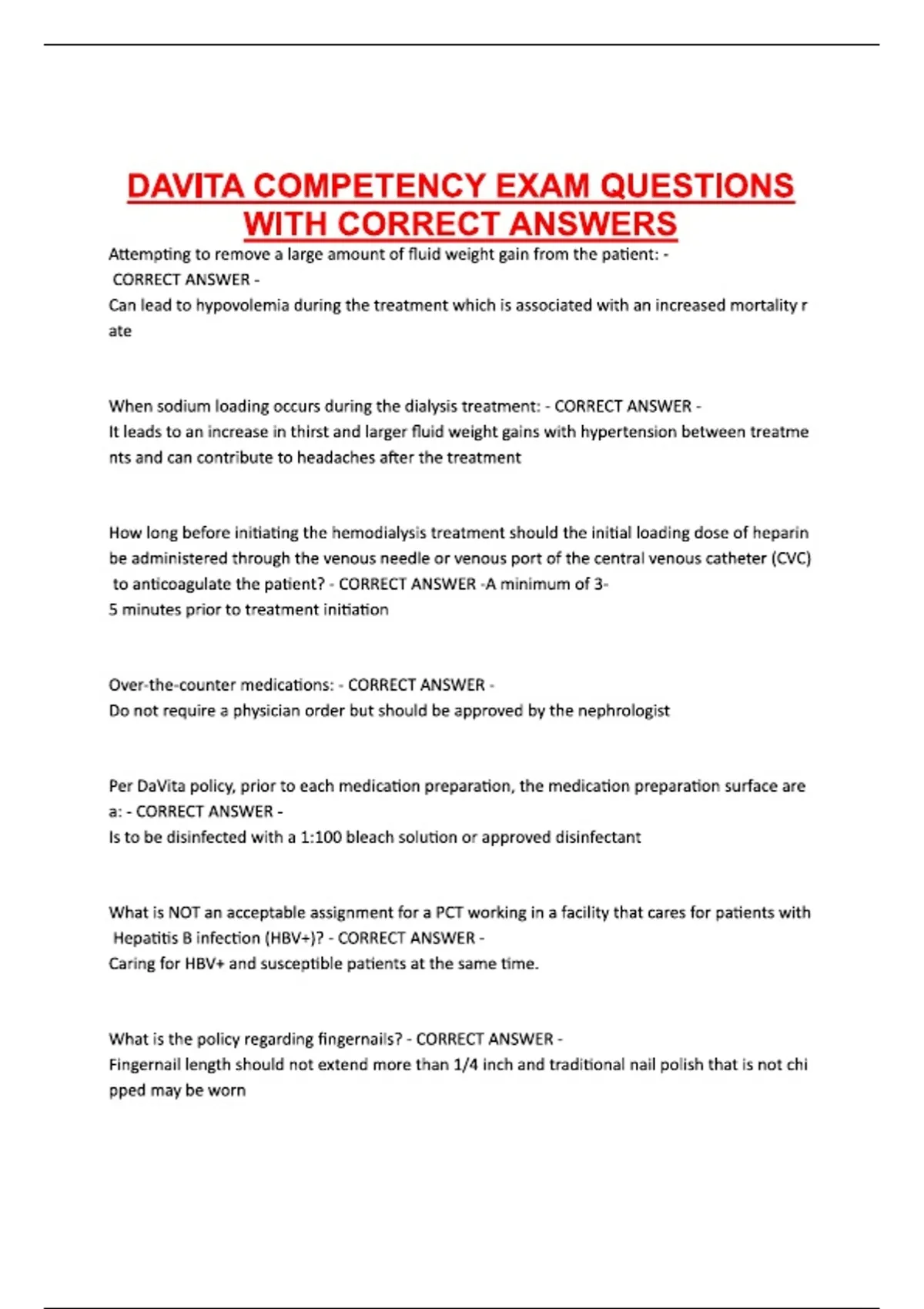 DAVITA COMPETENCY EXAM QUESTIONS WITH CORRECT ANSWERS

Attempting to remove a large amount of fluid weight gain from the patient: - CORRECT ANSWER -
Can lead to hypovolemia during the treatment which is associated with an increased mortality r ate

When sodium loading occurs during the dialysis treatment: - CORRECT ANSWER -
It leads to an increase in thirst and larger fluid weight gains with hypertension between treatme nts and can contribute to headaches after the treatment

How long before initiating the hemodialysis treatment should the initial loading dose of heparin be administered through the venous needle or venous port of the central venous catheter (CVC) to anticoagulate the patient? - CORRECT ANSWER -A minimum of 3-
5 minutes prior to treatment initiation

Over-the-counter medications: - CORRECT ANSWER -
Do not require a physician order but should be approved by the nephrologist

Per DaVita policy, prior to each medication preparation, the medication preparation surface are a: - CORRECT ANSWER -
Is to be disinfected with a 1:100 bleach solution or approved disinfectant

What is NOT an acceptable assignment for a PCT working in a facility that cares for patients with Hepatitis B infection (HBV+)? - CORRECT ANSWER -
Caring for HBV+ and susceptible patients at the same time.

What is the policy regarding fingernails? - CORRECT ANSWER -
Fingernail length should not extend more than 1/4 inch and traditional nail polish that is not chi pped may be worn